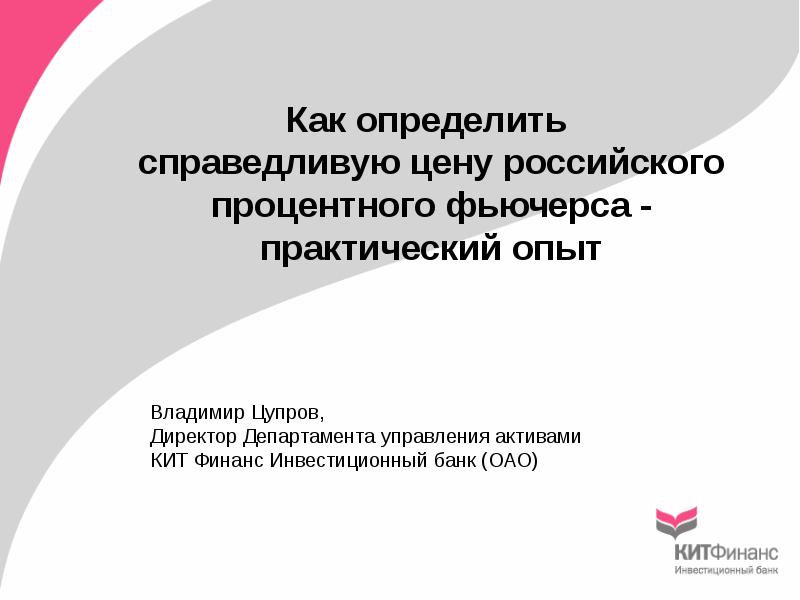 Как определить справедливую цену российского процентного фьючерса - практический опыт

Владимир Цупров,
Директор Департамента управления активами
КИТ Финанс Инвестиционный банк (ОАО)

КИТФинанс
Инвестиционный банк